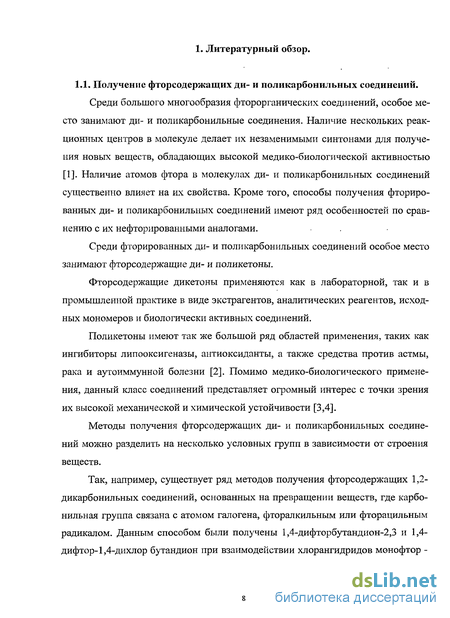 1. Литературный обзор.

1.1. Получение фторсодержащих ди- и поликарбонильных соединений.

Среди большого многообразия фторорганических соединений, особое место занимают ди- и поликарбонильные соединения. Наличие нескольких реакционных центров в молекуле делает их незаменимыми синтонами для получения новых веществ, обладающих высокой медико-биологической активностью [1]. Наличие атомов фтора в молекулах ди- и поликарбонильных соединений существенно влияет на их свойства. Кроме того, способы получения фторированных ди- и поликарбонильных соединений имеют ряд особенностей по сравнению с их нефторированными аналогами.

Среди фторированных ди- и поликарбонильных соединений особое место занимают фторсодержащие ди- и поликетоны.

Фторсодержащие дикетоны применяются как в лабораторной, так и в промышленной практике в виде экстрагентов, аналитических реагентов, исходных мономеров и биологически активных соединений.

Поликетоны имеют так же большой ряд областей применения, таких как ингибиторы липооксигеназы, антиоксиданты, а также средства против астмы, рака и аутоиммунной болезни [2]. Помимо медико-биологического применения, данный класс соединений представляет огромный интерес с точки зрения их высокой механической и химической устойчивости [3,4].

Методы получения фторсодержащих ди- и поликарбонильных соединений можно разделить на несколько условных групп в зависимости от строения веществ.

Так, например, существует ряд методов получения фторсодержащих 1,2-дикарбонильных соединений, основанных на превращении веществ, где карбонильная группа связана с атомом галогена, фторалкильным или фторацильным радикалом. Данным способом были получены 1,4-дифторбутандион-2,3 и 1,4-дифтор-1,4-дихлор бутандион при взаимодействии хлорангидридов монофтор -

8

dsLib.net
библиотека диссертаций